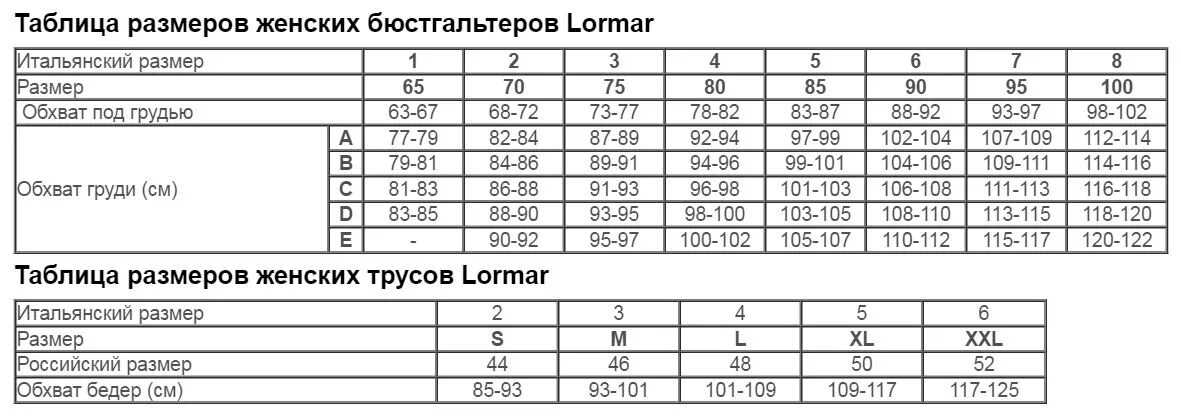 Таблица размеров женских бюстгальтеров Lormar

| Итальянский размер | | 1 | 2 | 3 | 4 | 5 | 6 | 7 | 8 |
|---|---|---|---|---|---|---|---|---|---|
| Размер | | 65 | 70 | 75 | 80 | 85 | 90 | 95 | 100 |
| Обхват под грудью | | 63-67 | 68-72 | 73-77 | 78-82 | 83-87 | 88-92 | 93-97 | 98-102 |
| Обхват груди (см) | A | 77-79 | 82-84 | 87-89 | 92-94 | 97-99 | 102-104 | 107-109 | 112-114 |
| | B | 79-81 | 84-86 | 89-91 | 94-96 | 99-101 | 104-106 | 109-111 | 114-116 |
| | C | 81-83 | 86-88 | 91-93 | 96-98 | 101-103 | 106-108 | 111-113 | 116-118 |
| | D | 83-85 | 88-90 | 93-95 | 98-100 | 103-105 | 108-110 | 113-115 | 118-120 |
| | E | - | 90-92 | 95-97 | 100-102 | 105-107 | 110-112 | 115-117 | 120-122 |

Таблица размеров женских трусов Lormar

| Итальянский размер | 2 | 3 | 4 | 5 | 6 |
|---|---|---|---|---|---|
| Размер | S | M | L | XL | XXL |
| Российский размер | 44 | 46 | 48 | 50 | 52 |
| Обхват бедер (см) | 85-93 | 93-101 | 101-109 | 109-117 | 117-125 |